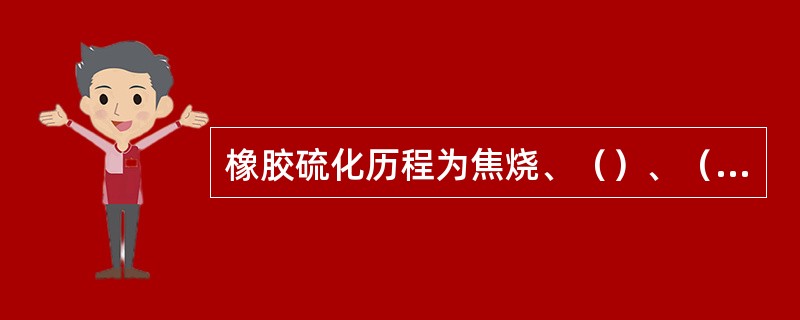 橡胶硫化历程为焦烧、（）、（...